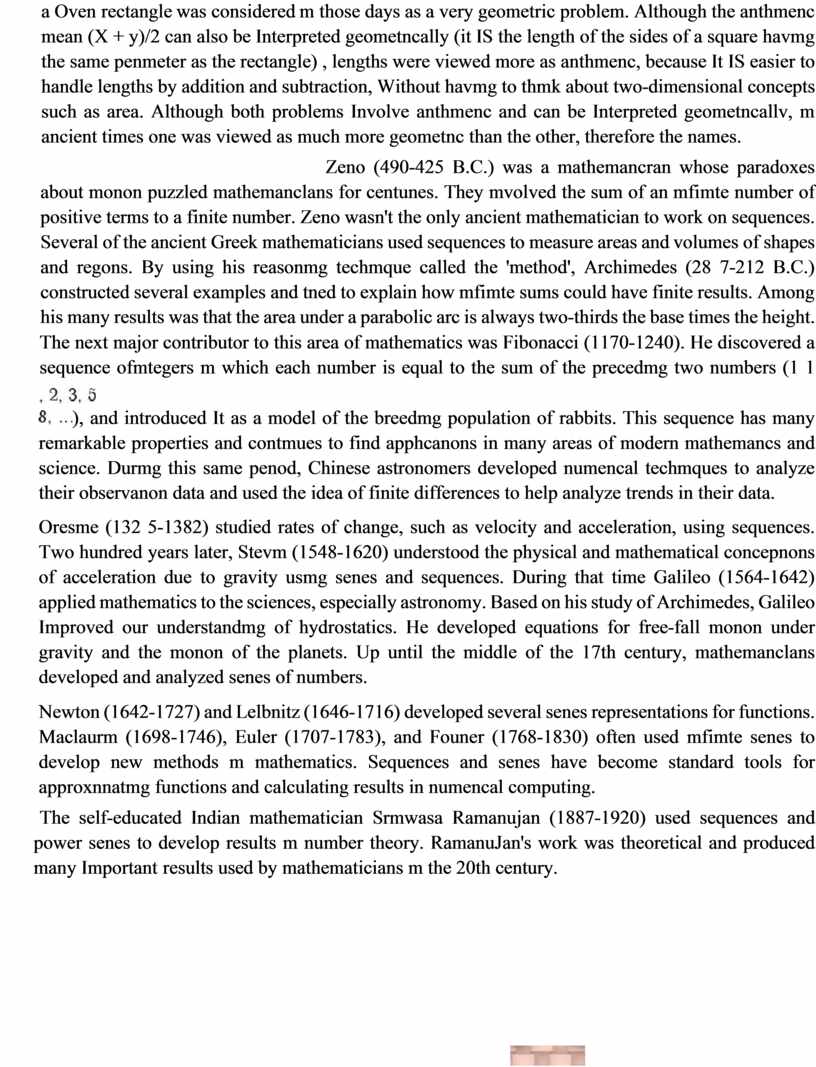 a Oven rectangle was considered m those days as a very geometric problem. Although the anthmenc mean (X + y)/2 can also be Interpreted geometncally (it IS the length of the sides of a square havmg the same penmeter as the rectangle) , lengths were viewed more as anthmenc, because It IS easier to handle lengths by addition and subtraction, Without havmg to thmk about two-dimensional concepts such as area. Although both problems Involve anthmenc and can be Interpreted geometncallv, m ancient times one was viewed as much more geometnc than the other, therefore the names.

Zeno (490-425 B.C.) was a mathemancran whose paradoxes about monon puzzled mathemanclans for centunes. They mvolved the sum of an mfimte number of positive terms to a finite number. Zeno wasn't the only ancient mathematician to work on sequences. Several of the ancient Greek mathematicians used sequences to measure areas and volumes of shapes and regons. By using his reasonmg techmque called the 'method', Archimedes (28 7-212 B.C.) constructed several examples and tned to explain how mfimte sums could have finite results. Among his many results was that the area under a parabolic arc is always two-thirds the base times the height. The next major contributor to this area of mathematics was Fibonacci (1170-1240). He discovered a sequence ofmtegers m which each number is equal to the sum of the precedmg two numbers (1 1 , 2, 3, 5 8, ...), and introduced It as a model of the breedmg population of rabbits. This sequence has many remarkable properties and contmues to find apphcanons in many areas of modern mathemancs and science. Durmg this same penod, Chinese astronomers developed numencal techmques to analyze their observanon data and used the idea of finite differences to help analyze trends in their data.

Oresme (132 5-1382) studied rates of change, such as velocity and acceleration, using sequences. Two hundred years later, Stevm (1548-1620) understood the physical and mathematical concepnons of acceleration due to gravity usmg senes and sequences. During that time Galileo (1564-1642) applied mathematics to the sciences, especially astronomy. Based on his study of Archimedes, Galileo Improved our understandmg of hydrostatics. He developed equations for free-fall monon under gravity and the monon of the planets. Up until the middle of the 17th century, mathemanclans developed and analyzed senes of numbers.

Newton (1642-1727) and Lelbnitz (1646-1716) developed several senes representations for functions. Maclaurm (1698-1746), Euler (1707-1783), and Founer (1768-1830) often used mfimte senes to develop new methods m mathematics. Sequences and senes have become standard tools for approxnnatmg functions and calculating results in numencal computing.

The self-educated Indian mathematician Srmwasa Ramanujan (1887-1920) used sequences and power senes to develop results m number theory. RamanuJan's work was theoretical and produced many Important results used by mathematicians m the 20th century.